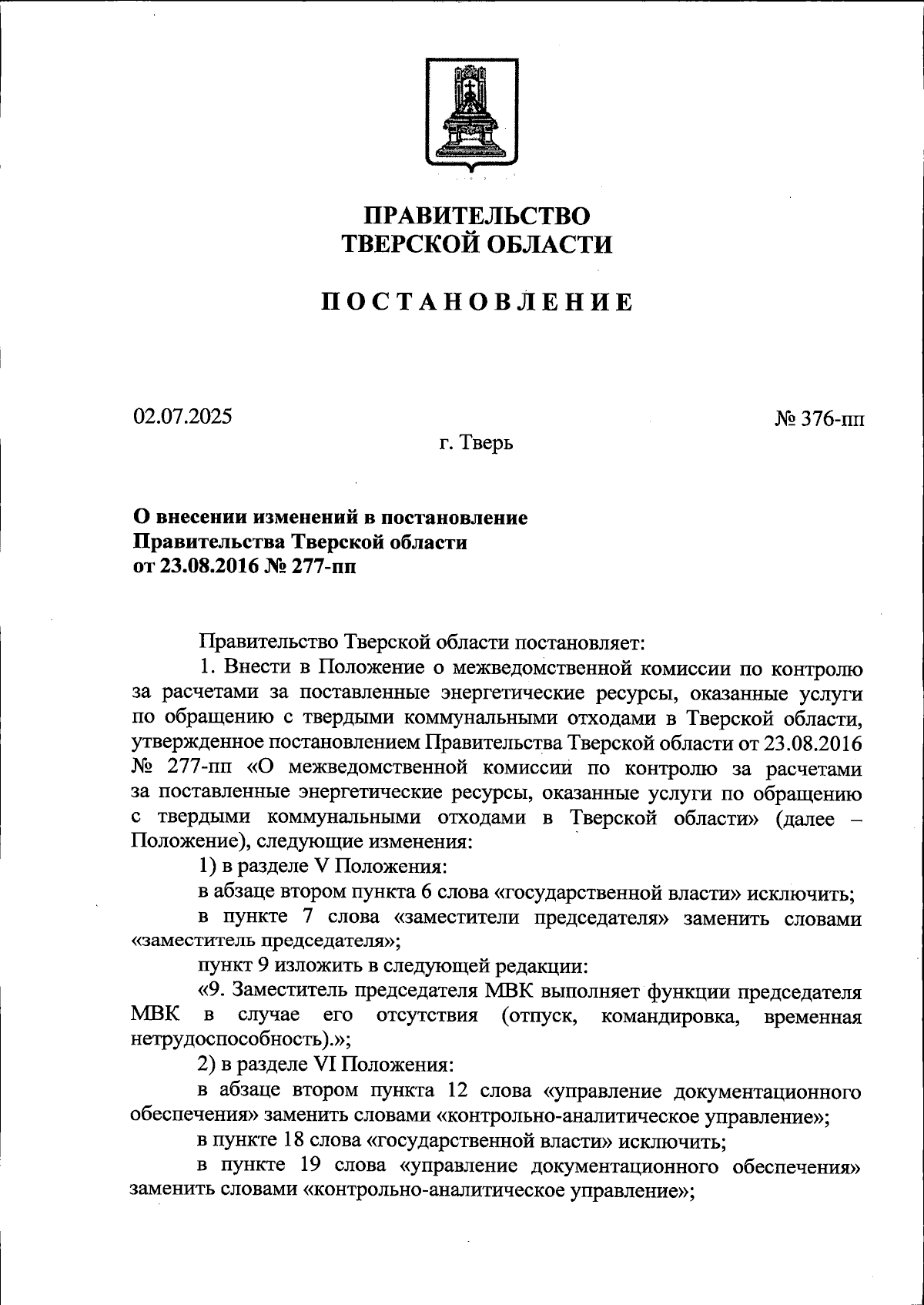 ПРАВИТЕЛЬСТВО
ТВЕРСКОЙ ОБЛАСТИ

ПОСТАНОВЛЕНИЕ

02.07.2025

№ 376-пп

г. Тверь

О внесении изменений в постановление
Правительства Тверской области
от 23.08.2016 № 277-пп

Правительство Тверской области постановляет:

1. Внести в Положение о межведомственной комиссии по контролю за расчетами за поставленные энергетические ресурсы, оказанные услуги по обращению с твердыми коммунальными отходами в Тверской области, утвержденное постановлением Правительства Тверской области от 23.08.2016 № 277-пп «О межведомственной комиссии по контролю за расчетами за поставленные энергетические ресурсы, оказанные услуги по обращению с твердыми коммунальными отходами в Тверской области» (далее – Положение), следующие изменения:

1) в разделе V Положения:

в абзаце втором пункта 6 слова «государственной власти» исключить;

в пункте 7 слова «заместители председателя» заменить словами «заместитель председателя»;

пункт 9 изложить в следующей редакции:

«9. Заместитель председателя МВК выполняет функции председателя МВК в случае его отсутствия (отпуск, командировка, временная нетрудоспособность).»;

2) в разделе VI Положения:

в абзаце втором пункта 12 слова «управление документационного обеспечения» заменить словами «контрольно-аналитическое управление»;

в пункте 18 слова «государственной власти» исключить;

в пункте 19 слова «управление документационного обеспечения» заменить словами «контрольно-аналитическое управление»;